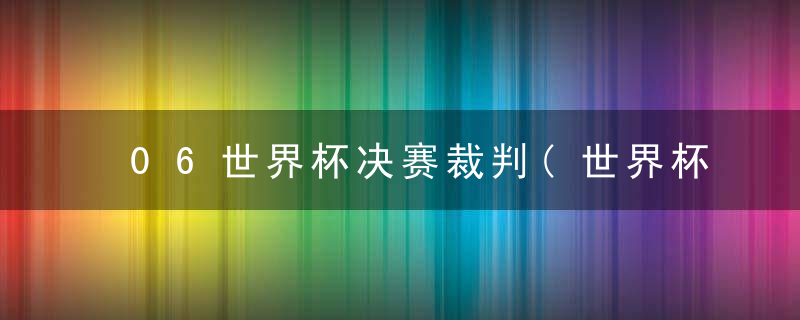 06世界杯决赛裁判（世界杯